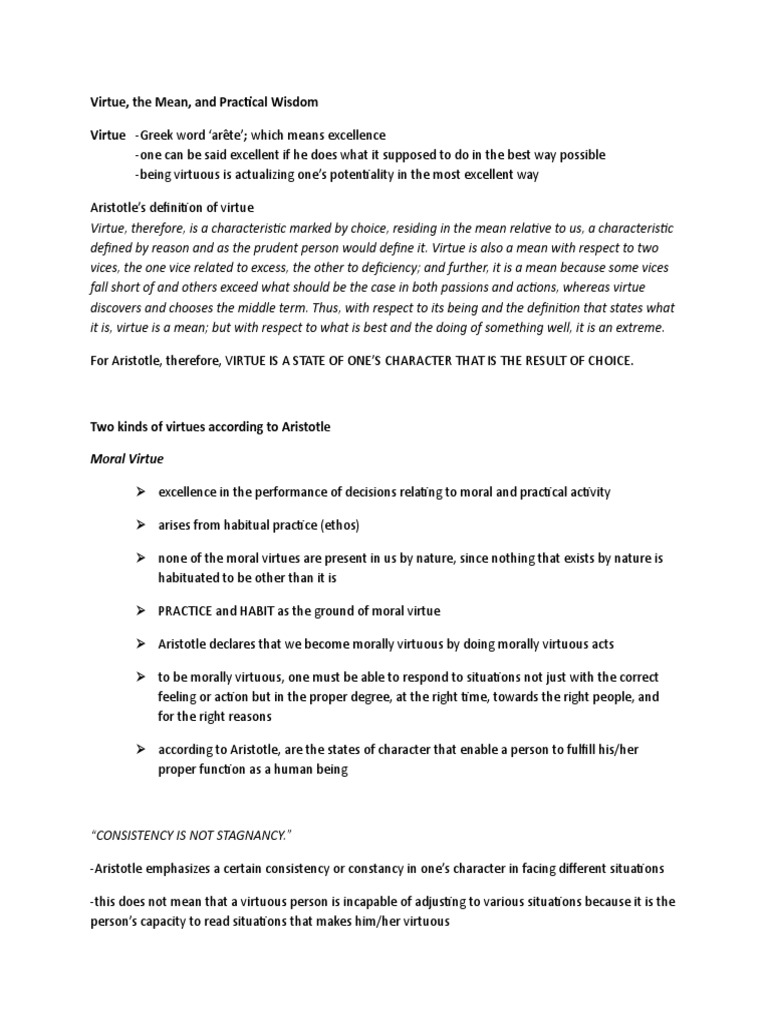 Virtue, the Mean, and Practical Wisdom

Virtue -Greek word 'arête'; which means excellence
-one can be said excellent if he does what it supposed to do in the best way possible
-being virtuous is actualizing one's potentiality in the most excellent way

Aristotle's definition of virtue
Virtue, therefore, is a characteristic marked by choice, residing in the mean relative to us, a characteristic defined by reason and as the prudent person would define it. Virtue is also a mean with respect to two vices, the one vice related to excess, the other to deficiency; and further, it is a mean because some vices fall short of and others exceed what should be the case in both passions and actions, whereas virtue discovers and chooses the middle term. Thus, with respect to its being and the definition that states what it is, virtue is a mean; but with respect to what is best and the doing of something well, it is an extreme.

For Aristotle, therefore, VIRTUE IS A STATE OF ONE'S CHARACTER THAT IS THE RESULT OF CHOICE.

Two kinds of virtues according to Aristotle

Moral Virtue

➢ excellence in the performance of decisions relating to moral and practical activity

➢ arises from habitual practice (ethos)

➢ none of the moral virtues are present in us by nature, since nothing that exists by nature is habituated to be other than it is

➢ PRACTICE and HABIT as the ground of moral virtue

➢ Aristotle declares that we become morally virtuous by doing morally virtuous acts

➢ to be morally virtuous, one must be able to respond to situations not just with the correct feeling or action but in the proper degree, at the right time, towards the right people, and for the right reasons

➢ according to Aristotle, are the states of character that enable a person to fulfill his/her proper function as a human being

"CONSISTENCY IS NOT STAGNANCY."

-Aristotle emphasizes a certain consistency or constancy in one's character in facing different situations

-this does not mean that a virtuous person is incapable of adjusting to various situations because it is the person's capacity to read situations that makes him/her virtuous